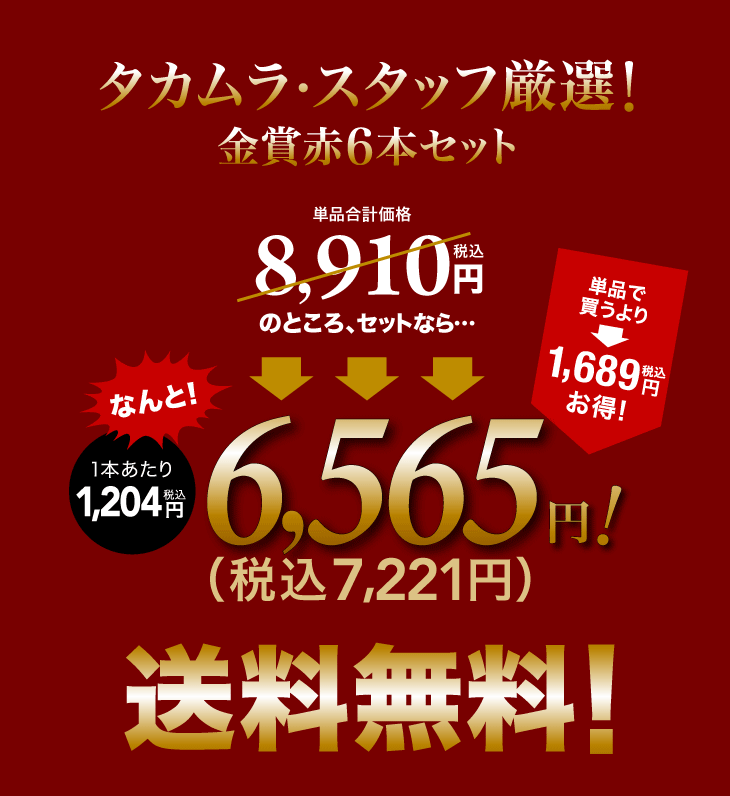 タカムラ・スタッフ厳選！
金賞赤6本セット

単品合計価格
8,910円 税込
のところ、セットなら…

単品で買うより
1,689円 税込
お得！

なんと！

1本あたり
1,204円 税込

6,565円！
（税込7,221円）

送料無料！